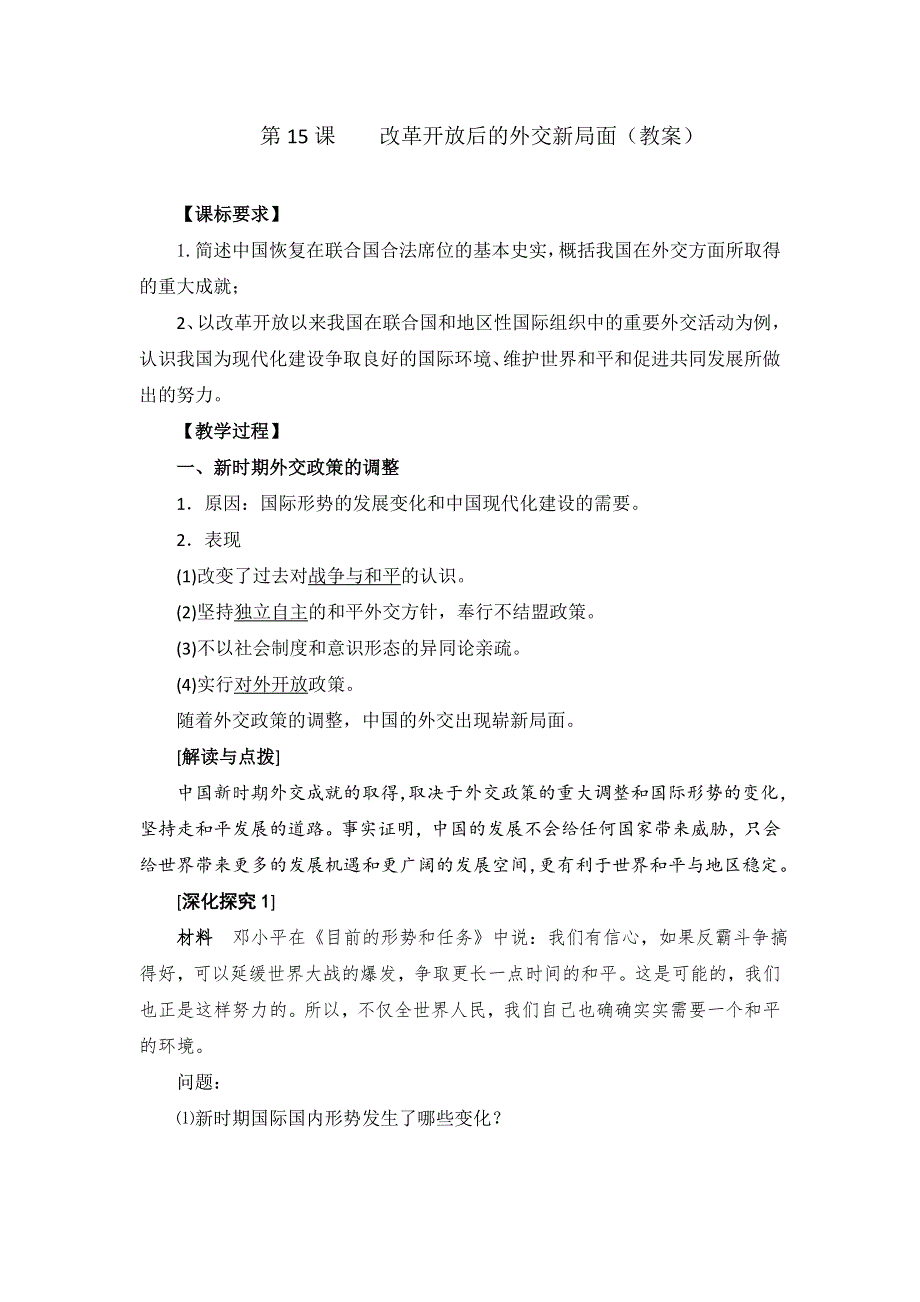 第 15 课　　改革开放后的外交新局面（教案）

【课标要求】

1. 简述中国恢复在联合国合法席位的基本史实，概括我国在外交方面所取得的重大成就；

2、以改革开放以来我国在联合国和地区性国际组织中的重要外交活动为例，认识我国为现代化建设争取良好的国际环境、维护世界和平和促进共同发展所做出的努力。

【教学过程】

一、新时期外交政策的调整

1．原因：国际形势的发展变化和中国现代化建设的需要。

2．表现

(1)改变了过去对战争与和平的认识。

(2)坚持独立自主的和平外交方针，奉行不结盟政策。

(3)不以社会制度和意识形态的异同论亲疏。

(4)实行对外开放政策。

随着外交政策的调整，中国的外交出现崭新局面。

[解读与点拨]

中国新时期外交成就的取得,取决于外交政策的重大调整和国际形势的变化，坚持走和平发展的道路。事实证明，中国的发展不会给任何国家带来威胁，只会给世界带来更多的发展机遇和更广阔的发展空间,更有利于世界和平与地区稳定。

[深化探究 1]

材料　邓小平在《目前的形势和任务》中说：我们有信心，如果反霸斗争搞得好，可以延缓世界大战的爆发，争取更长一点时间的和平。这是可能的，我们也正是这样努力的。所以，不仅全世界人民，我们自己也确确实实需要一个和平的环境。

问题：

⑴新时期国际国内形势发生了哪些变化？